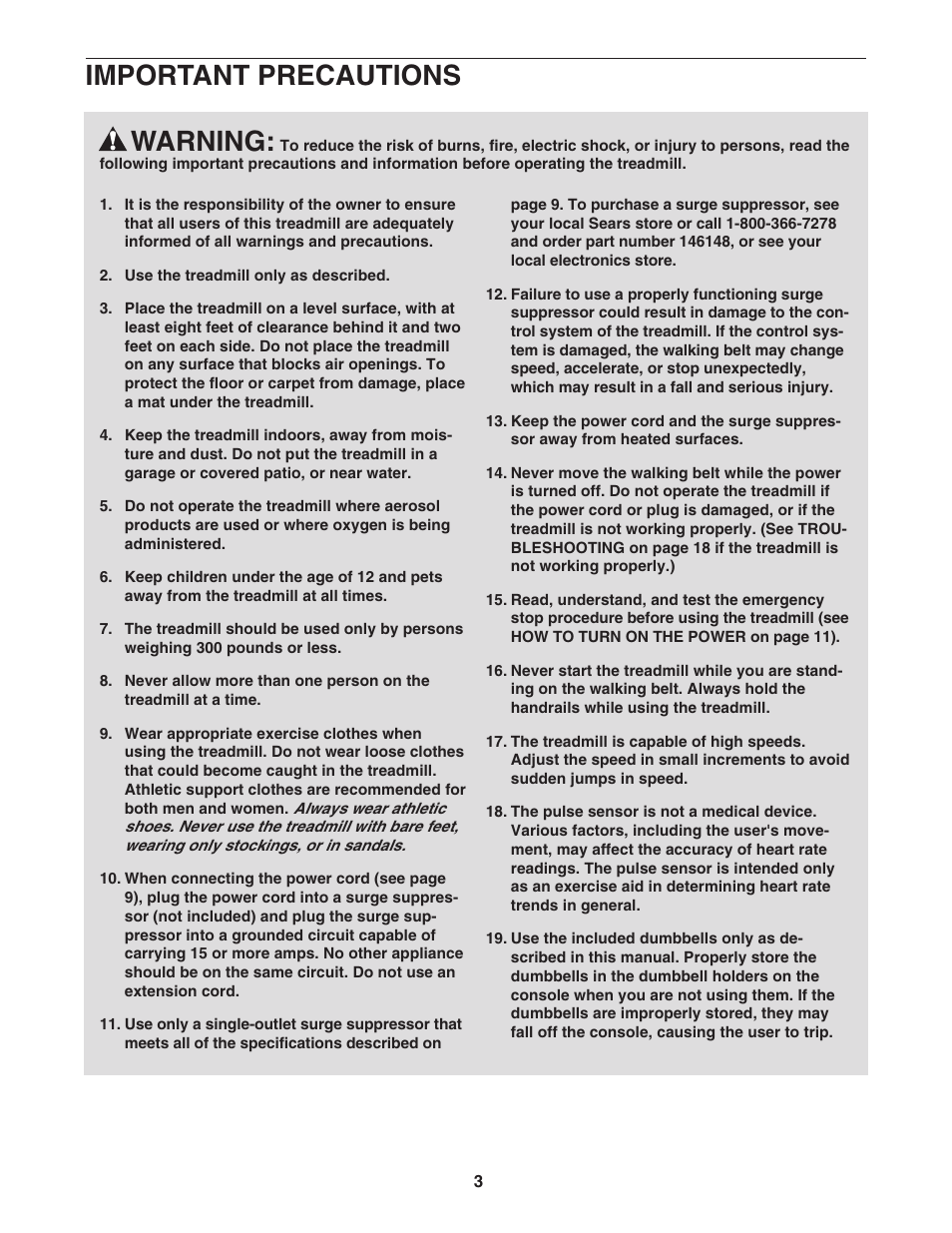 IMPORTANT PRECAUTIONS

WARNING: To reduce the risk of burns, fire, electric shock, or injury to persons, read the following important precautions and information before operating the treadmill.

1. It is the responsibility of the owner to ensure that all users of this treadmill are adequately informed of all warnings and precautions.

2. Use the treadmill only as described.

3. Place the treadmill on a level surface, with at least eight feet of clearance behind it and two feet on each side. Do not place the treadmill on any surface that blocks air openings. To protect the floor or carpet from damage, place a mat under the treadmill.

4. Keep the treadmill indoors, away from moisture and dust. Do not put the treadmill in a garage or covered patio, or near water.

5. Do not operate the treadmill where aerosol products are used or where oxygen is being administered.

6. Keep children under the age of 12 and pets away from the treadmill at all times.

7. The treadmill should be used only by persons weighing 300 pounds or less.

8. Never allow more than one person on the treadmill at a time.

9. Wear appropriate exercise clothes when using the treadmill. Do not wear loose clothes that could become caught in the treadmill. Athletic support clothes are recommended for both men and women. Always wear athletic shoes. Never use the treadmill with bare feet, wearing only stockings, or in sandals.

10. When connecting the power cord (see page 9), plug the power cord into a surge suppressor (not included) and plug the surge suppressor into a grounded circuit capable of carrying 15 or more amps. No other appliance should be on the same circuit. Do not use an extension cord.

11. Use only a single-outlet surge suppressor that meets all of the specifications described on page 9. To purchase a surge suppressor, see your local Sears store or call 1-800-366-7278 and order part number 146148, or see your local electronics store.

12. Failure to use a properly functioning surge suppressor could result in damage to the control system of the treadmill. If the control system is damaged, the walking belt may change speed, accelerate, or stop unexpectedly, which may result in a fall and serious injury.

13. Keep the power cord and the surge suppressor away from heated surfaces.

14. Never move the walking belt while the power is turned off. Do not operate the treadmill if the power cord or plug is damaged, or if the treadmill is not working properly. (See TROUBLESHOOTING on page 18 if the treadmill is not working properly.)

15. Read, understand, and test the emergency stop procedure before using the treadmill (see HOW TO TURN ON THE POWER on page 11).

16. Never start the treadmill while you are standing on the walking belt. Always hold the handrails while using the treadmill.

17. The treadmill is capable of high speeds. Adjust the speed in small increments to avoid sudden jumps in speed.

18. The pulse sensor is not a medical device. Various factors, including the user's movement, may affect the accuracy of heart rate readings. The pulse sensor is intended only as an exercise aid in determining heart rate trends in general.

19. Use the included dumbbells only as described in this manual. Properly store the dumbbells in the dumbbell holders on the console when you are not using them. If the dumbbells are improperly stored, they may fall off the console, causing the user to trip.

3